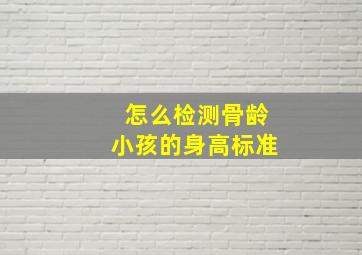 怎么检测骨龄
小孩的身高标准